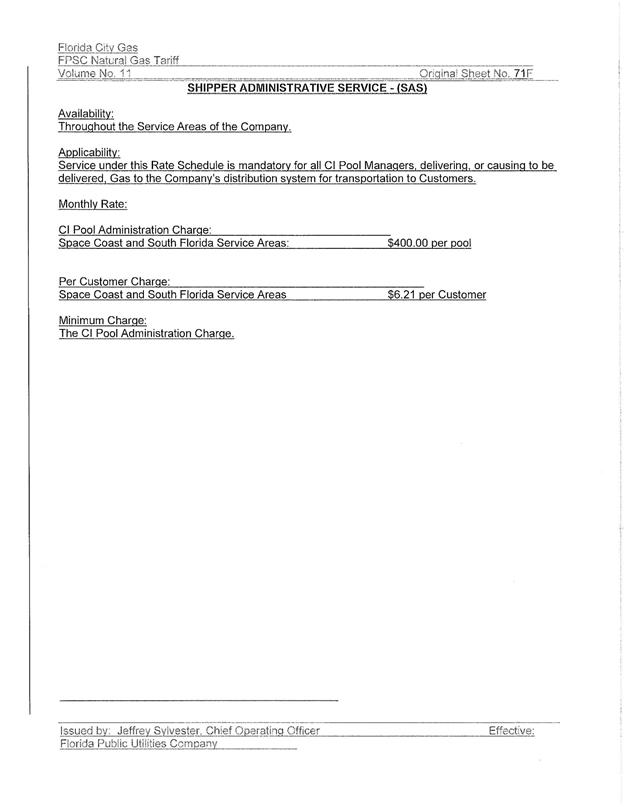 Florida City Gas
FPSC Natural Gas Tariff
Volume No. 11 Original Sheet No. 71F

SHIPPER ADMINISTRATIVE SERVICE - (SAS)

Availability:
Throughout the Service Areas of the Company.

Applicability:
Service under this Rate Schedule is mandatory for all CI Pool Managers, delivering, or causing to be delivered, Gas to the Company's distribution system for transportation to Customers.

Monthly Rate:

CI Pool Administration Charge:
Space Coast and South Florida Service Areas: $400.00 per pool

Per Customer Charge:
Space Coast and South Florida Service Areas $6.21 per Customer

Minimum Charge:
The CI Pool Administration Charge.

Issued by: Jeffrey Sylvester, Chief Operating Officer Effective:
Florida Public Utilities Company